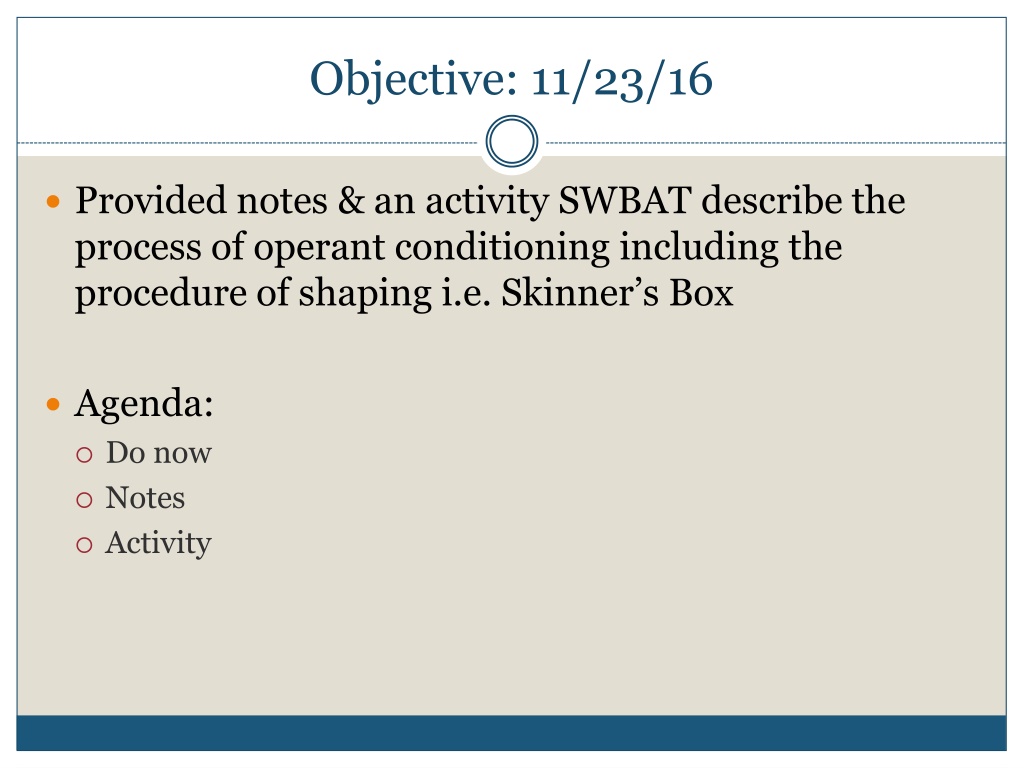 Objective: 11/23/16

• Provided notes & an activity SWBAT describe the process of operant conditioning including the procedure of shaping i.e. Skinner's Box

• Agenda:
○ Do now
○ Notes
○ Activity